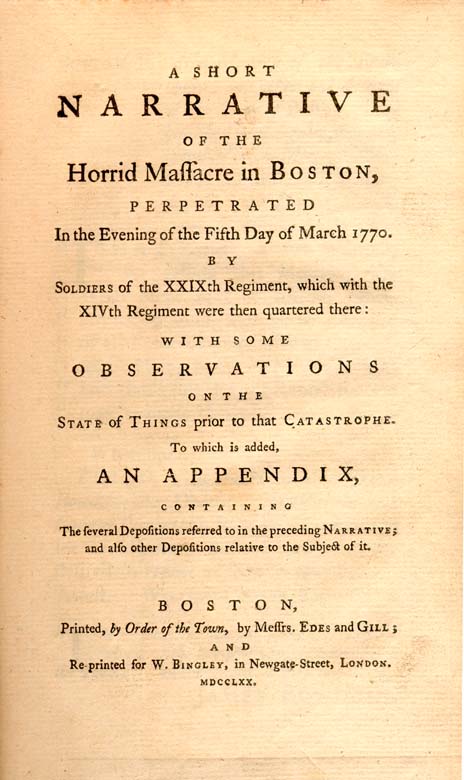 A SHORT
NARRATIVE
OF THE
Horrid Maſſacre in BOSTON,
PERPETRATED
In the Evening of the Fifth Day of March 1770.
BY
SOLDIERS of the XXIXth Regiment, which with the XIVth Regiment were then quartered there:
WITH SOME
OBSERVATIONS
ON THE
STATE of THINGS prior to that CATASTROPHE.
To which is added,
AN APPENDIX,
CONTAINING
The ſeveral Depoſitions referred to in the preceding NARRATIVE; and alſo other Depoſitions relative to the Subject of it.

BOSTON,
Printed, by Order of the Town, by Meſſrs. EDES and GILL;
AND
Re-printed for W. BINGLEY, in Newgate-Street, LONDON.
MDCCLXX.